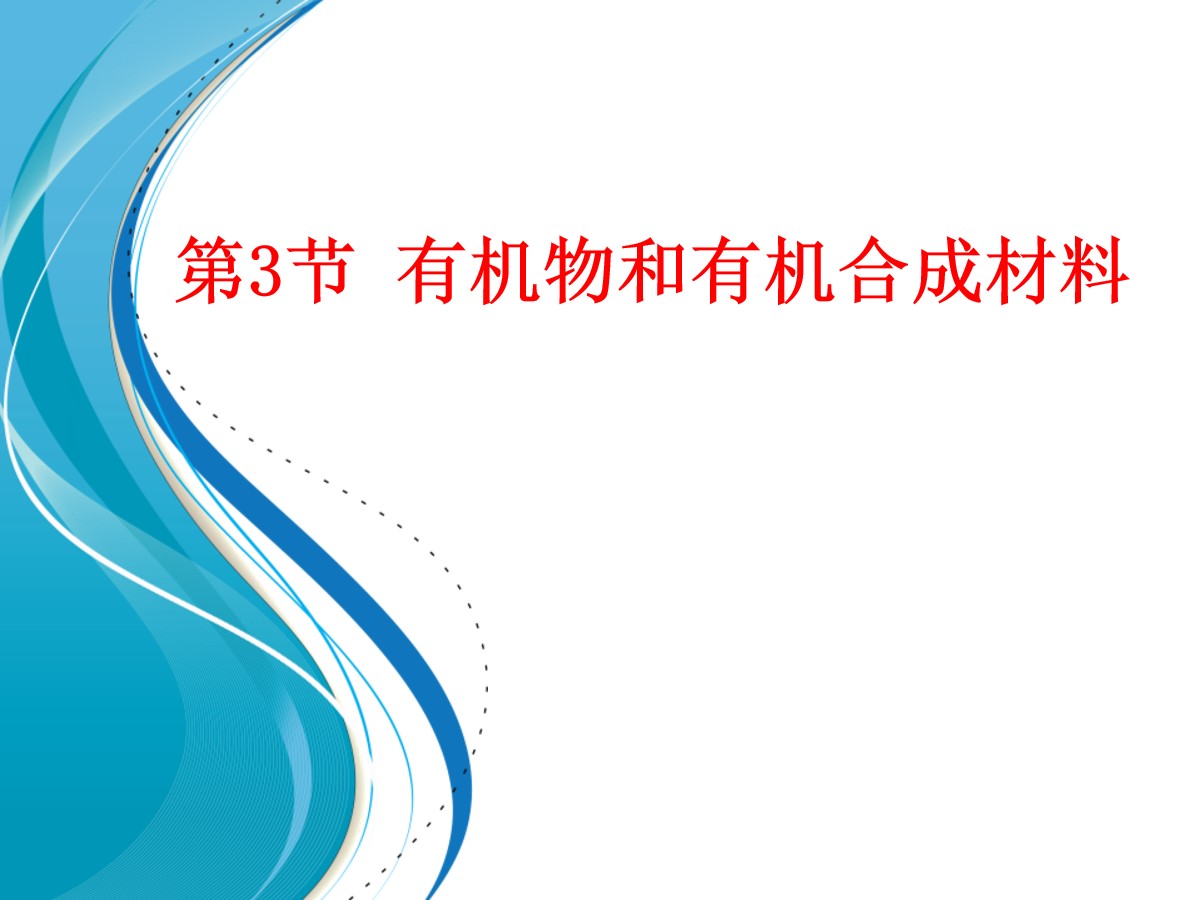 第3节 有机物和有机合成材料